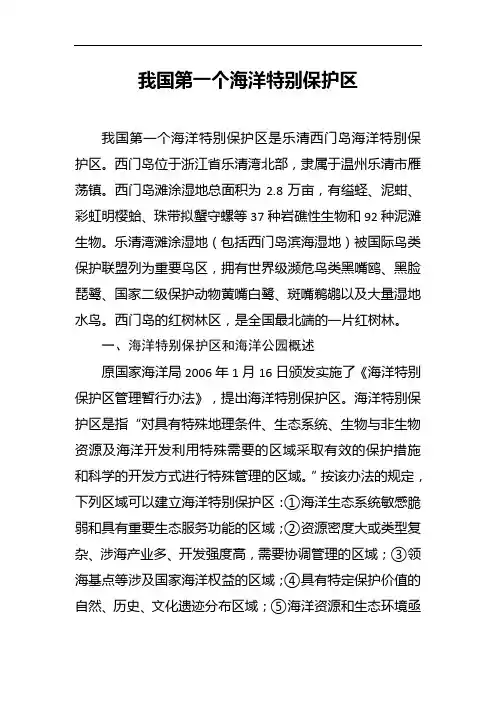 我国第一个海洋特别保护区

我国第一个海洋特别保护区是乐清西门岛海洋特别保护区。西门岛位于浙江省乐清湾北部，隶属于温州乐清市雁荡镇。西门岛滩涂湿地总面积为 2.8 万亩，有缢蛏、泥蚶、彩虹明樱蛤、珠带拟蟹守螺等 37 种岩礁性生物和 92 种泥滩生物。乐清湾滩涂湿地（包括西门岛滨海湿地）被国际鸟类保护联盟列为重要鸟区，拥有世界级濒危鸟类黑嘴鸥、黑脸琵鹭、国家二级保护动物黄嘴白鹭、斑嘴鹈鹕以及大量湿地水鸟。西门岛的红树林区，是全国最北端的一片红树林。

一、海洋特别保护区和海洋公园概述

原国家海洋局 2006 年 1 月 16 日颁发实施了《海洋特别保护区管理暂行办法》，提出海洋特别保护区。海洋特别保护区是指“对具有特殊地理条件、生态系统、生物与非生物资源及海洋开发利用特殊需要的区域采取有效的保护措施和科学的开发方式进行特殊管理的区域。”按该办法的规定，下列区域可以建立海洋特别保护区：①海洋生态系统敏感脆弱和具有重要生态服务功能的区域；②资源密度大或类型复杂、涉海产业多、开发强度高，需要协调管理的区域；③领海基点等涉及国家海洋权益的区域；④具有特定保护价值的自然、历史、文化遗迹分布区域；⑤海洋资源和生态环境亟